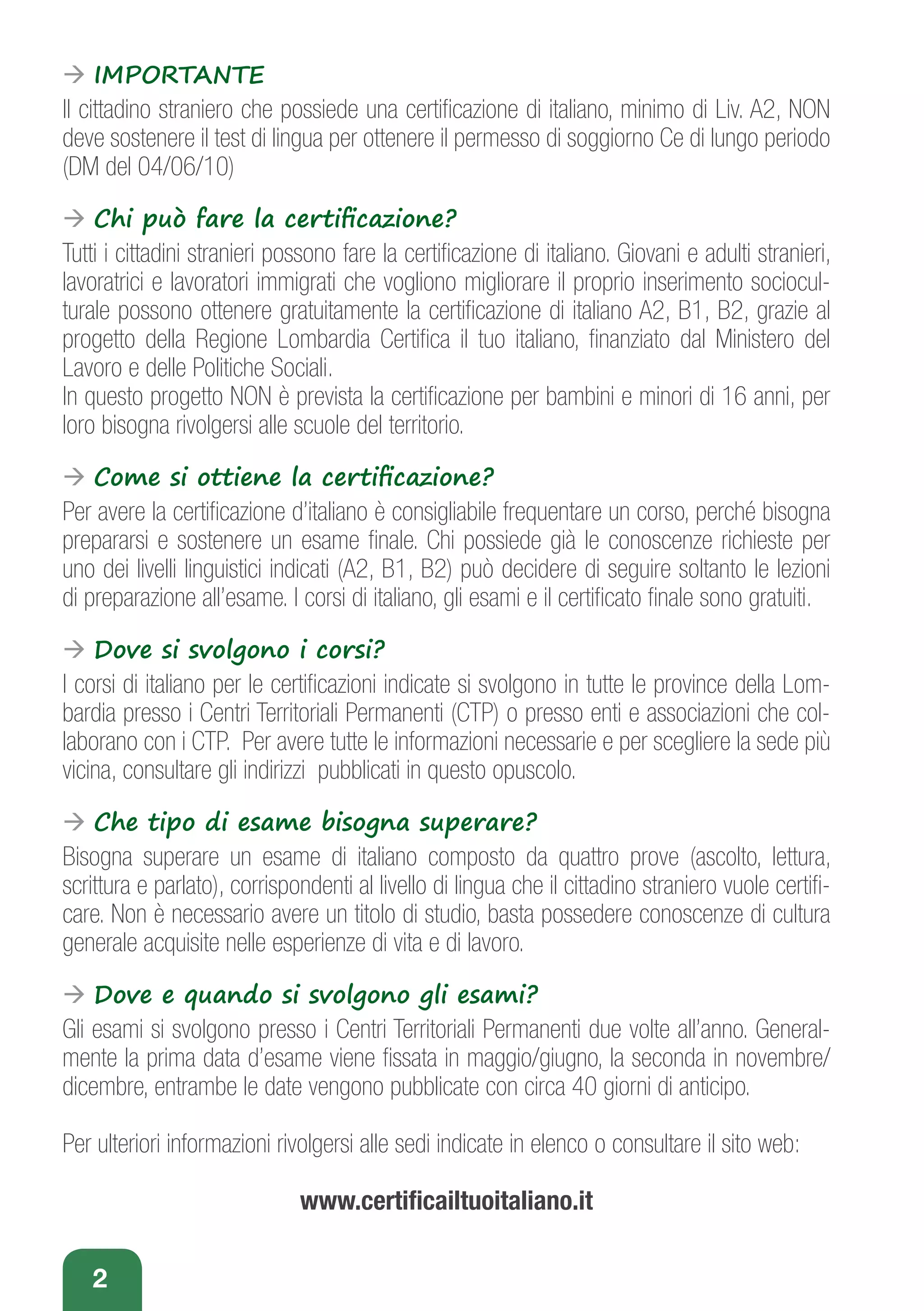 → IMPORTANTE
Il cittadino straniero che possiede una certificazione di italiano, minimo di Liv. A2, NON deve sostenere il test di lingua per ottenere il permesso di soggiorno Ce di lungo periodo (DM del 04/06/10)

→ Chi può fare la certificazione?
Tutti i cittadini stranieri possono fare la certificazione di italiano. Giovani e adulti stranieri, lavoratrici e lavoratori immigrati che vogliono migliorare il proprio inserimento socioculturale possono ottenere gratuitamente la certificazione di italiano A2, B1, B2, grazie al progetto della Regione Lombardia Certifica il tuo italiano, finanziato dal Ministero del Lavoro e delle Politiche Sociali.
In questo progetto NON è prevista la certificazione per bambini e minori di 16 anni, per loro bisogna rivolgersi alle scuole del territorio.

→ Come si ottiene la certificazione?
Per avere la certificazione d'italiano è consigliabile frequentare un corso, perché bisogna prepararsi e sostenere un esame finale. Chi possiede già le conoscenze richieste per uno dei livelli linguistici indicati (A2, B1, B2) può decidere di seguire soltanto le lezioni di preparazione all'esame. I corsi di italiano, gli esami e il certificato finale sono gratuiti.

→ Dove si svolgono i corsi?
I corsi di italiano per le certificazioni indicate si svolgono in tutte le province della Lombardia presso i Centri Territoriali Permanenti (CTP) o presso enti e associazioni che collaborano con i CTP. Per avere tutte le informazioni necessarie e per scegliere la sede più vicina, consultare gli indirizzi pubblicati in questo opuscolo.

→ Che tipo di esame bisogna superare?
Bisogna superare un esame di italiano composto da quattro prove (ascolto, lettura, scrittura e parlato), corrispondenti al livello di lingua che il cittadino straniero vuole certificare. Non è necessario avere un titolo di studio, basta possedere conoscenze di cultura generale acquisite nelle esperienze di vita e di lavoro.

→ Dove e quando si svolgono gli esami?
Gli esami si svolgono presso i Centri Territoriali Permanenti due volte all'anno. Generalmente la prima data d'esame viene fissata in maggio/giugno, la seconda in novembre/dicembre, entrambe le date vengono pubblicate con circa 40 giorni di anticipo.

Per ulteriori informazioni rivolgersi alle sedi indicate in elenco o consultare il sito web:

www.certificailtuoitaliano.it

2